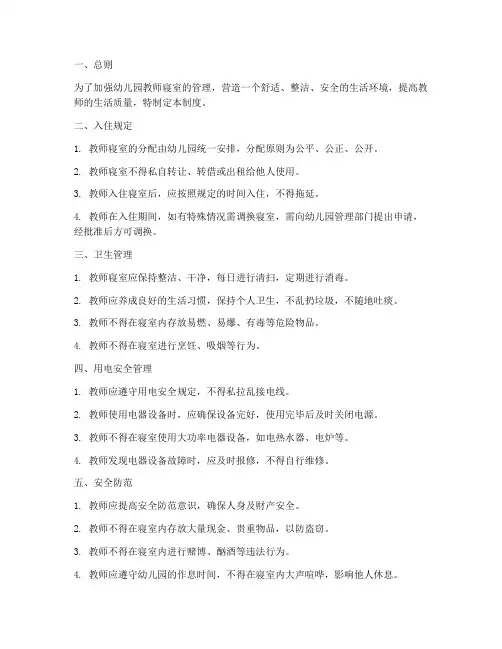 一、总则

为了加强幼儿园教师寝室的管理，营造一个舒适、整洁、安全的生活环境，提高教师的生活质量，特制定本制度。

二、入住规定

1. 教师寝室的分配由幼儿园统一安排，分配原则为公平、公正、公开。

2. 教师寝室不得私自转让、转借或出租给他人使用。

3. 教师入住寝室后，应按照规定的时间入住，不得拖延。

4. 教师在入住期间，如有特殊情况需调换寝室，需向幼儿园管理部门提出申请，经批准后方可调换。

三、卫生管理

1. 教师寝室应保持整洁、干净，每日进行清扫，定期进行消毒。

2. 教师应养成良好的生活习惯，保持个人卫生，不乱扔垃圾，不随地吐痰。

3. 教师不得在寝室内存放易燃、易爆、有毒等危险物品。

4. 教师不得在寝室进行烹饪、吸烟等行为。

四、用电安全管理

1. 教师应遵守用电安全规定，不得私拉乱接电线。

2. 教师使用电器设备时，应确保设备完好，使用完毕后及时关闭电源。

3. 教师不得在寝室使用大功率电器设备，如电热水器、电炉等。

4. 教师发现电器设备故障时，应及时报修，不得自行维修。

五、安全防范

1. 教师应提高安全防范意识，确保人身及财产安全。

2. 教师不得在寝室内存放大量现金、贵重物品，以防盗窃。

3. 教师不得在寝室内进行赌博、酗酒等违法行为。

4. 教师应遵守幼儿园的作息时间，不得在寝室内大声喧哗，影响他人休息。